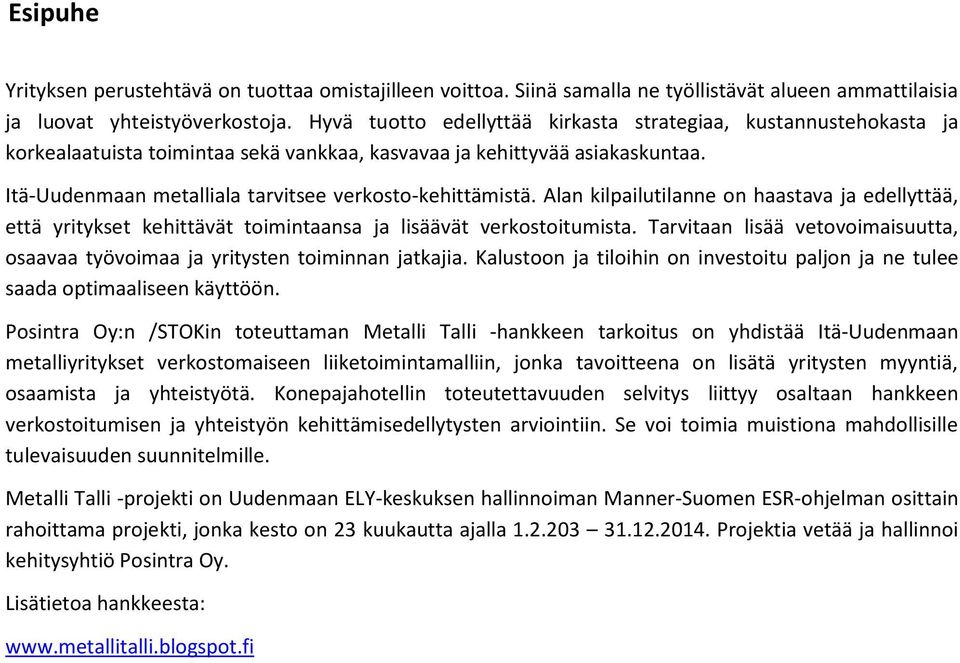 Esipuhe

Yrityksen perustehtävä on tuottaa omistajilleen voittoa. Siinä samalla ne työllistävät alueen ammattilaisia ja luovat yhteistyöverkostoja. Hyvä tuotto edellyttää kirkasta strategiaa, kustannustehokasta ja korkealaatuista toimintaa sekä vankkaa, kasvavaa ja kehittyvää asiakaskuntaa.

Itä-Uudenmaan metalliala tarvitsee verkosto-kehittämistä. Alan kilpailutilanne on haastava ja edellyttää, että yritykset kehittävät toimintaansa ja lisäävät verkostoitumista. Tarvitaan lisää vetovoimaisuutta, osaavaa työvoimaa ja yritysten toiminnan jatkajia. Kalustoon ja tiloihin on investoitu paljon ja ne tulee saada optimaaliseen käyttöön.

Posintra Oy:n /STOKin toteuttaman Metalli Talli -hankkeen tarkoitus on yhdistää Itä-Uudenmaan metalliyritykset verkostomaiseen liiketoimintamalliin, jonka tavoitteena on lisätä yritysten myyntiä, osaamista ja yhteistyötä. Konepajahotellin toteutettavuuden selvitys liittyy osaltaan hankkeen verkostoitumisen ja yhteistyön kehittämisedellytysten arviointiin. Se voi toimia muistiona mahdollisille tulevaisuuden suunnitelmille.

Metalli Talli -projekti on Uudenmaan ELY-keskuksen hallinnoiman Manner-Suomen ESR-ohjelman osittain rahoittama projekti, jonka kesto on 23 kuukautta ajalla 1.2.203 – 31.12.2014. Projektia vetää ja hallinnoi kehitysyhtiö Posintra Oy.

Lisätietoa hankkeesta:

www.metallitalli.blogspot.fi